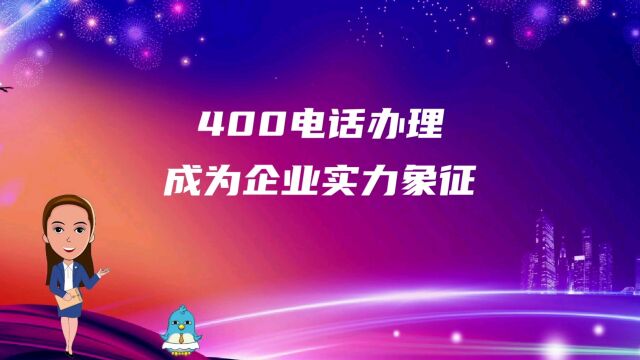 400电话办理
成为企业实力象征